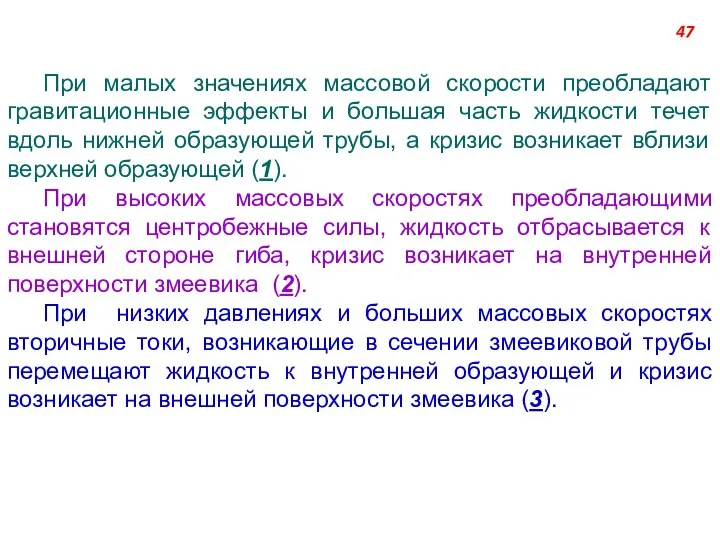 47

При малых значениях массовой скорости преобладают гравитационные эффекты и большая часть жидкости течет вдоль нижней образующей трубы, а кризис возникает вблизи верхней образующей (1).

При высоких массовых скоростях преобладающими становятся центробежные силы, жидкость отбрасывается к внешней стороне гиба, кризис возникает на внутренней поверхности змеевика (2).

При низких давлениях и больших массовых скоростях вторичные токи, возникающие в сечении змеевиковой трубы перемещают жидкость к внутренней образующей и кризис возникает на внешней поверхности змеевика (3).